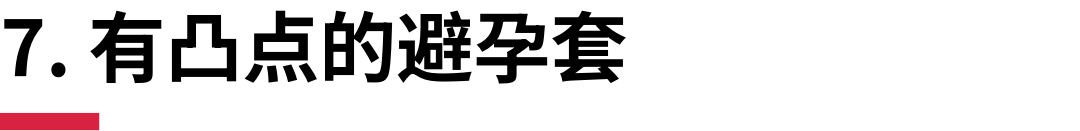 7. 有凸点的避孕套